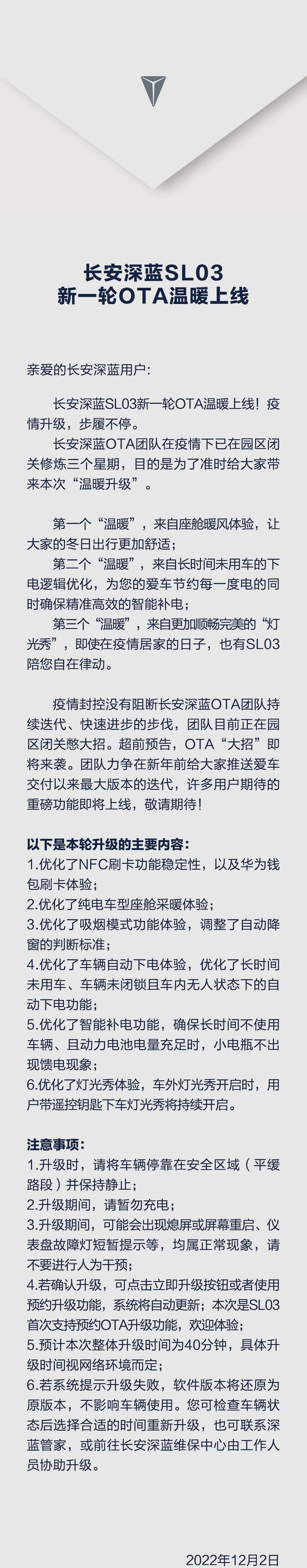 长安深蓝SL03
新一轮OTA温暖上线

亲爱的长安深蓝用户：

长安深蓝SL03新一轮OTA温暖上线！疫情升级，步履不停。

长安深蓝OTA团队在疫情下已在园区闭关修炼三个星期，目的是为了准时给大家带来本次“温暖升级”。

第一个“温暖”，来自座舱暖风体验，让大家的冬日出行更加舒适；

第二个“温暖”，来自长时间未用车的下电逻辑优化，为您的爱车节约每一度电的同时确保精准高效的智能补电；

第三个“温暖”，来自更加顺畅完美的“灯光秀”，即使在疫情居家的日子，也有SL03陪您自在律动。

疫情封控没有阻断长安深蓝OTA团队持续迭代、快速进步的步伐，团队目前正在园区闭关憋大招。超前预告，OTA“大招”即将来袭。团队力争在新年前给大家推送爱车交付以来最大版本的迭代，许多用户期待的重磅功能即将上线，敬请期待！

以下是本轮升级的主要内容：
1.优化了NFC刷卡功能稳定性，以及华为钱包刷卡体验；
2.优化了纯电车型座舱采暖体验；
3.优化了吸烟模式功能体验，调整了自动降窗的判断标准；
4.优化了车辆自动下电体验，优化了长时间未用车、车辆未闭锁且车内无人状态下的自动下电功能；
5.优化了智能补电功能，确保长时间不使用车辆、且动力电池电量充足时，小电瓶不出现馈电现象；
6.优化了灯光秀体验，车外灯光秀开启时，用户带遥控钥匙下车灯光秀将持续开启。

注意事项：
1.升级时，请将车辆停靠在安全区域（平缓路段）并保持静止；
2.升级期间，请暂勿充电；
3.升级期间，可能会出现熄屏或屏幕重启、仪表盘故障灯短暂提示等，均属正常现象，请不要进行人为干预；
4.若确认升级，可点击立即升级按钮或者使用预约升级功能，系统将自动更新；本次是SL03首次支持预约OTA升级功能，欢迎体验；
5.预计本次整体升级时间为40分钟，具体升级时间视网络环境而定；
6.若系统提示升级失败，软件版本将还原为原版本，不影响车辆使用。您可检查车辆状态后选择合适的时间重新升级，也可联系深蓝管家，或前往长安深蓝维保中心由工作人员协助升级。

2022年12月2日